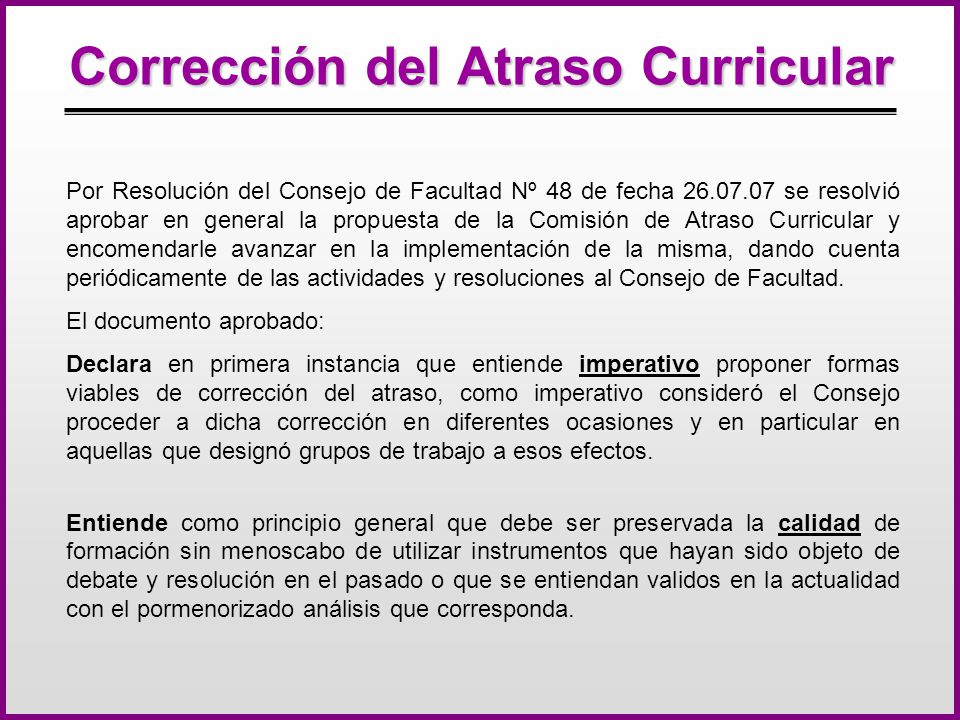 Corrección del Atraso Curricular

Por Resolución del Consejo de Facultad Nº 48 de fecha 26.07.07 se resolvió aprobar en general la propuesta de la Comisión de Atraso Curricular y encomendarle avanzar en la implementación de la misma, dando cuenta periódicamente de las actividades y resoluciones al Consejo de Facultad.

El documento aprobado:

Declara en primera instancia que entiende imperativo proponer formas viables de corrección del atraso, como imperativo consideró el Consejo proceder a dicha corrección en diferentes ocasiones y en particular en aquellas que designó grupos de trabajo a esos efectos.

Entiende como principio general que debe ser preservada la calidad de formación sin menoscabo de utilizar instrumentos que hayan sido objeto de debate y resolución en el pasado o que se entiendan validos en la actualidad con el pormenorizado análisis que corresponda.